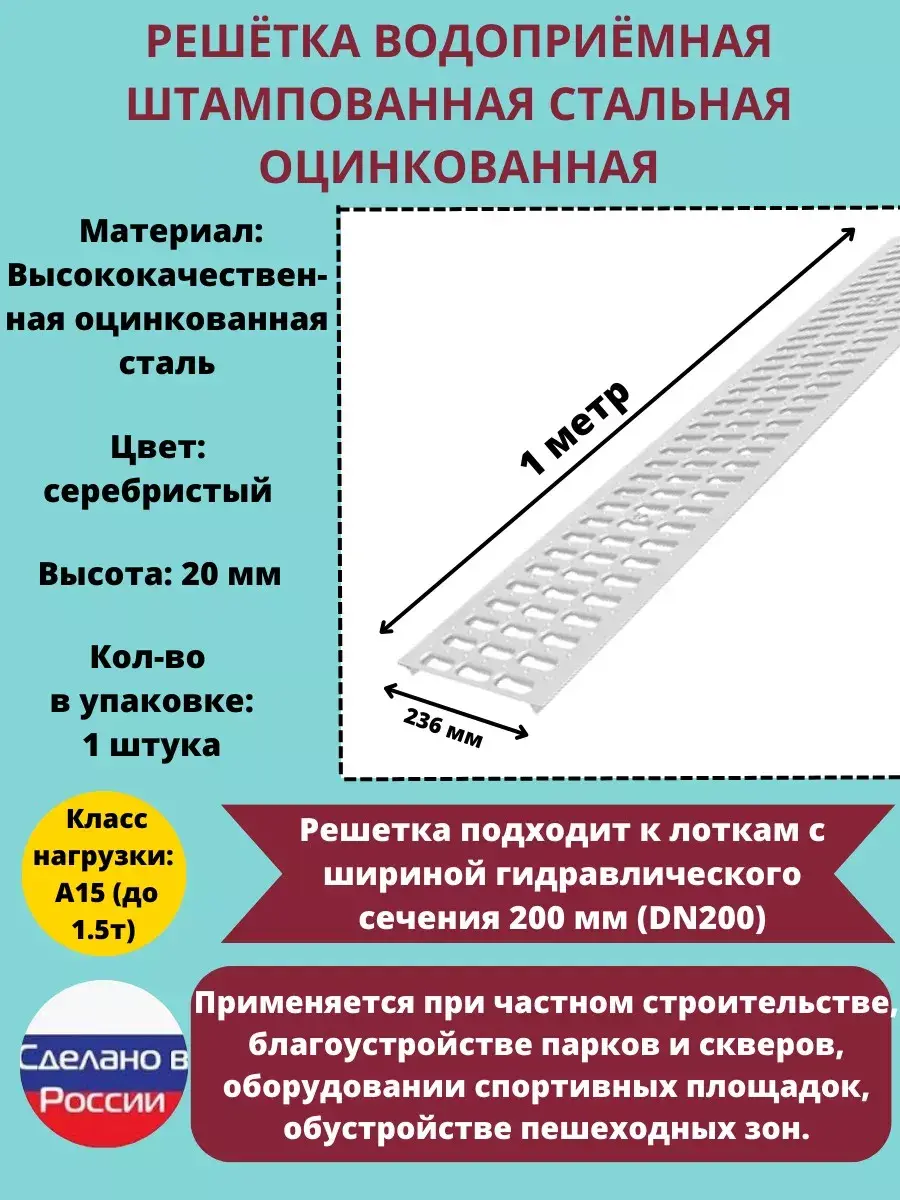 РЕШЁТКА ВОДОПРИЁМНАЯ ШТАМПОВАННАЯ СТАЛЬНАЯ ОЦИНКОВАННАЯ

Материал: Высококачественная оцинкованная сталь

Цвет: серебристый

Высота: 20 мм

Кол-во в упаковке: 1 штука

1 метр

236 мм

Класс нагрузки: А15 (до 1.5т)

Решетка подходит к лоткам с шириной гидравлического сечения 200 мм (DN200)

Сделано в России

Применяется при частном строительстве, благоустройстве парков и скверов, оборудовании спортивных площадок, обустройстве пешеходных зон.